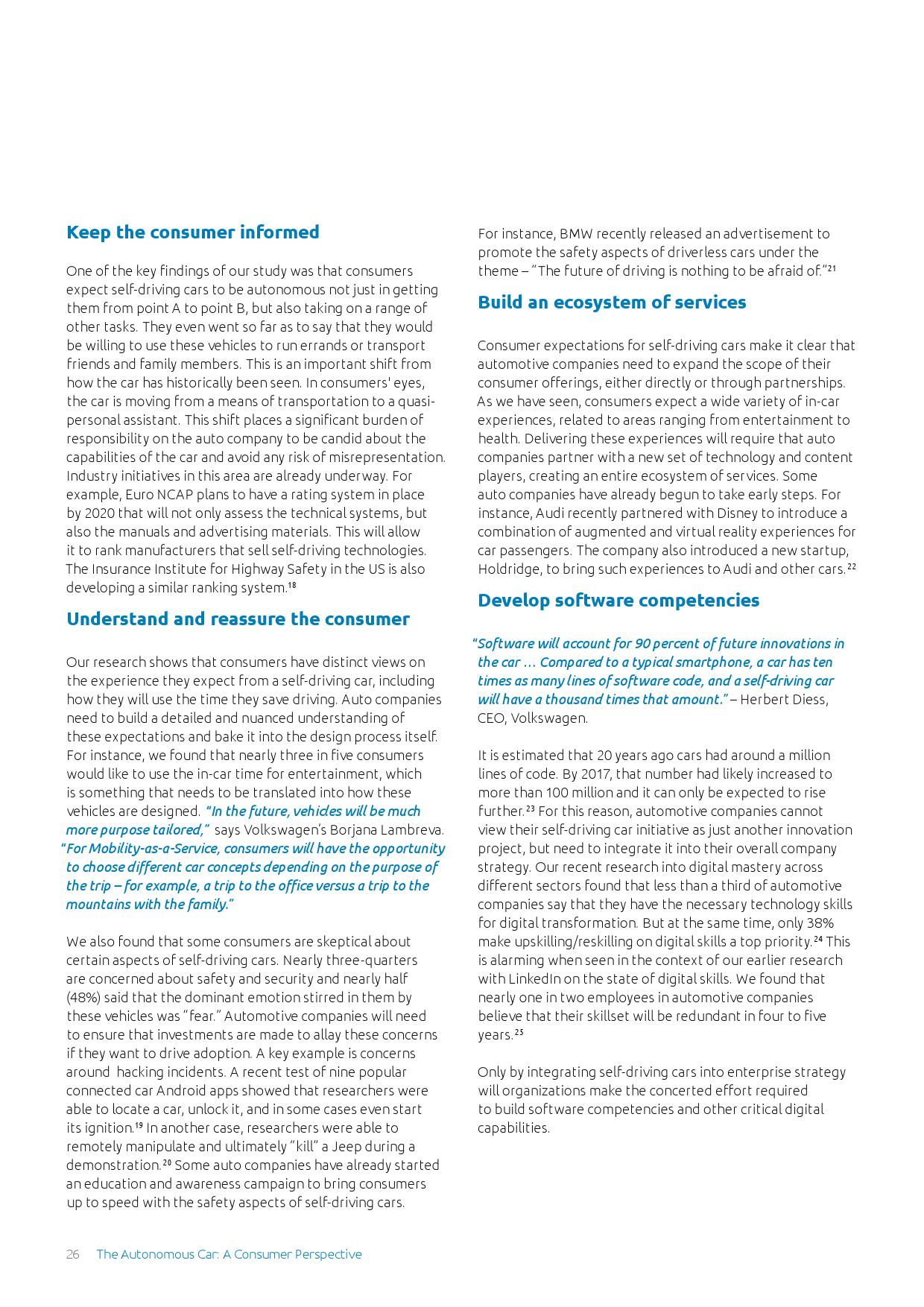 Keep the consumer informed

One of the key findings of our study was that consumers expect self-driving cars to be autonomous not just in getting them from point A to point B, but also taking on a range of other tasks. They even went so far as to say that they would be willing to use these vehicles to run errands or transport friends and family members. This is an important shift from how the car has historically been seen. In consumers' eyes, the car is moving from a means of transportation to a quasi-personal assistant. This shift places a significant burden of responsibility on the auto company to be candid about the capabilities of the car and avoid any risk of misrepresentation. Industry initiatives in this area are already underway. For example, Euro NCAP plans to have a rating system in place by 2020 that will not only assess the technical systems, but also the manuals and advertising materials. This will allow it to rank manufacturers that sell self-driving technologies. The Insurance Institute for Highway Safety in the US is also developing a similar ranking system.$^{18}$

Understand and reassure the consumer

Our research shows that consumers have distinct views on the experience they expect from a self-driving car, including how they will use the time they save driving. Auto companies need to build a detailed and nuanced understanding of these expectations and bake it into the design process itself. For instance, we found that nearly three in five consumers would like to use the in-car time for entertainment, which is something that needs to be translated into how these vehicles are designed. "In the future, vehicles will be much more purpose tailored," says Volkswagen's Borjana Lambreva. "For Mobility-as-a-Service, consumers will have the opportunity to choose different car concepts depending on the purpose of the trip – for example, a trip to the office versus a trip to the mountains with the family."

We also found that some consumers are skeptical about certain aspects of self-driving cars. Nearly three-quarters are concerned about safety and security and nearly half (48%) said that the dominant emotion stirred in them by these vehicles was "fear." Automotive companies will need to ensure that investments are made to allay these concerns if they want to drive adoption. A key example is concerns around hacking incidents. A recent test of nine popular connected car Android apps showed that researchers were able to locate a car, unlock it, and in some cases even start its ignition.$^{19}$ In another case, researchers were able to remotely manipulate and ultimately "kill" a Jeep during a demonstration.$^{20}$ Some auto companies have already started an education and awareness campaign to bring consumers up to speed with the safety aspects of self-driving cars.

For instance, BMW recently released an advertisement to promote the safety aspects of driverless cars under the theme – "The future of driving is nothing to be afraid of."$^{21}$

Build an ecosystem of services

Consumer expectations for self-driving cars make it clear that automotive companies need to expand the scope of their consumer offerings, either directly or through partnerships. As we have seen, consumers expect a wide variety of in-car experiences, related to areas ranging from entertainment to health. Delivering these experiences will require that auto companies partner with a new set of technology and content players, creating an entire ecosystem of services. Some auto companies have already begun to take early steps. For instance, Audi recently partnered with Disney to introduce a combination of augmented and virtual reality experiences for car passengers. The company also introduced a new startup, Holdridge, to bring such experiences to Audi and other cars.$^{22}$

Develop software competencies

"Software will account for 90 percent of future innovations in the car ... Compared to a typical smartphone, a car has ten times as many lines of software code, and a self-driving car will have a thousand times that amount." – Herbert Diess, CEO, Volkswagen.

It is estimated that 20 years ago cars had around a million lines of code. By 2017, that number had likely increased to more than 100 million and it can only be expected to rise further.$^{23}$ For this reason, automotive companies cannot view their self-driving car initiative as just another innovation project, but need to integrate it into their overall company strategy. Our recent research into digital mastery across different sectors found that less than a third of automotive companies say that they have the necessary technology skills for digital transformation. But at the same time, only 38% make upskilling/reskilling on digital skills a top priority.$^{24}$ This is alarming when seen in the context of our earlier research with LinkedIn on the state of digital skills. We found that nearly one in two employees in automotive companies believe that their skillset will be redundant in four to five years.$^{25}$

Only by integrating self-driving cars into enterprise strategy will organizations make the concerted effort required to build software competencies and other critical digital capabilities.

26 The Autonomous Car: A Consumer Perspective